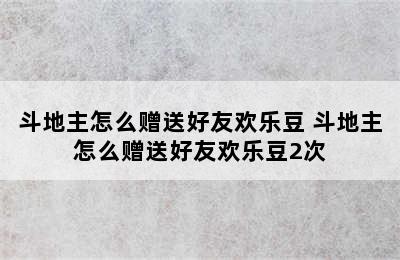 斗地主怎么赠送好友欢乐豆 斗地主怎么赠送好友欢乐豆2次